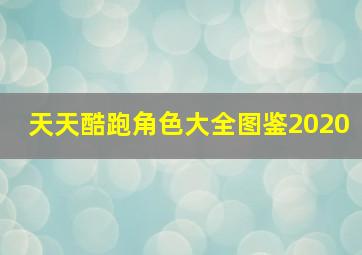 天天酷跑角色大全图鉴2020